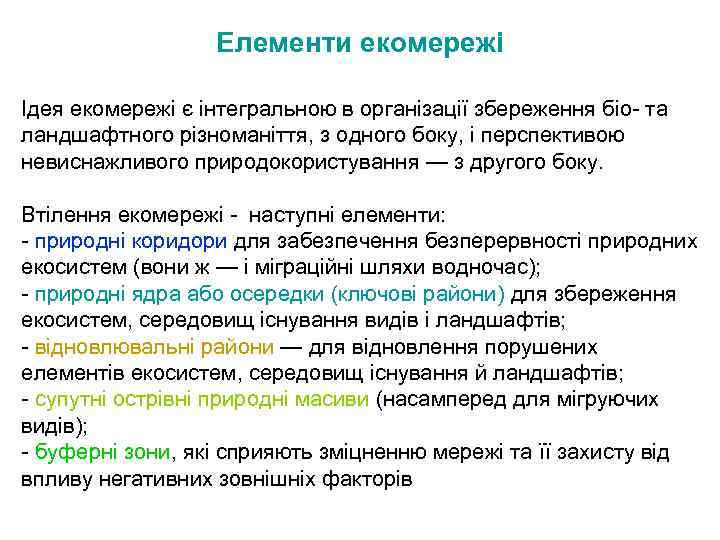 Елементи екомережі

Ідея екомережі є інтегральною в організації збереження біо- та ландшафтного різноманіття, з одного боку, і перспективою невиснажливого природокористування — з другого боку.

Втілення екомережі - наступні елементи:
- природні коридори для забезпечення безперервності природних екосистем (вони ж — і міграційні шляхи водночас);
- природні ядра або осередки (ключові райони) для збереження екосистем, середовищ існування видів і ландшафтів;
- відновлювальні райони — для відновлення порушених елементів екосистем, середовищ існування й ландшафтів;
- супутні острівні природні масиви (насамперед для мігруючих видів);
- буферні зони, які сприяють зміцненню мережі та її захисту від впливу негативних зовнішніх факторів